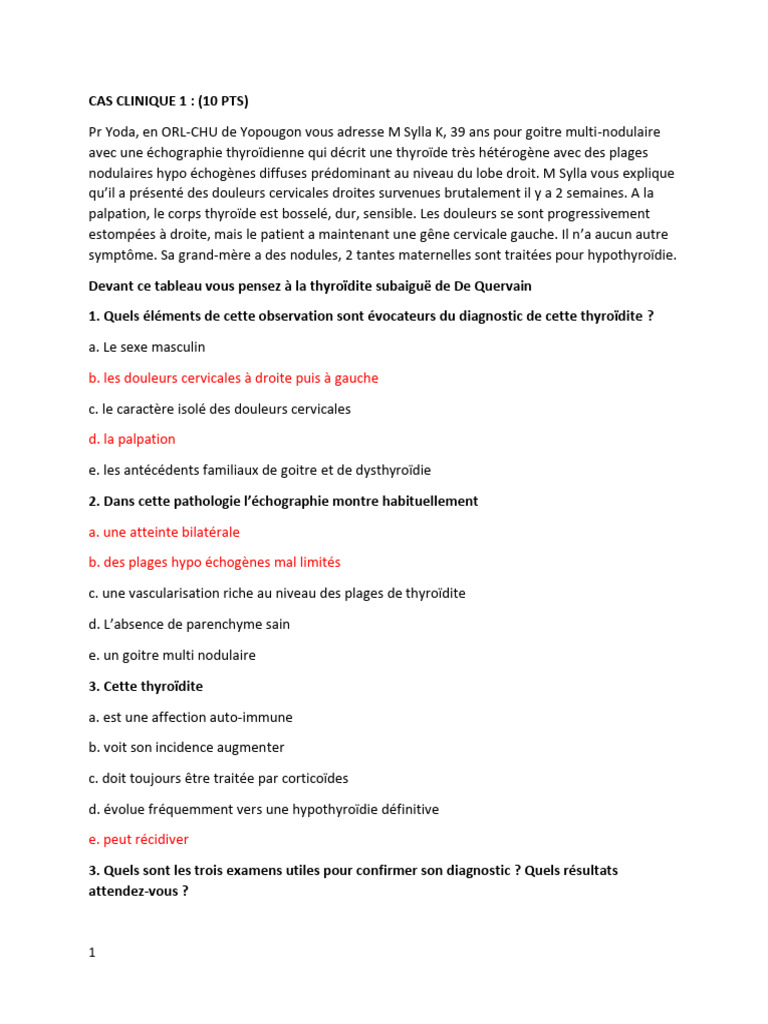 CAS CLINIQUE 1 : (10 PTS)

Pr Yoda, en ORL-CHU de Yopougon vous adresse M Sylla K, 39 ans pour goitre multi-nodulaire avec une échographie thyroïdienne qui décrit une thyroïde très hétérogène avec des plages nodulaires hypo échogènes diffuses prédominant au niveau du lobe droit. M Sylla vous explique qu'il a présenté des douleurs cervicales droites survenues brutalement il y a 2 semaines. A la palpation, le corps thyroïde est bosselé, dur, sensible. Les douleurs se sont progressivement estompées à droite, mais le patient a maintenant une gêne cervicale gauche. Il n'a aucun autre symptôme. Sa grand-mère a des nodules, 2 tantes maternelles sont traitées pour hypothyroïdie.

Devant ce tableau vous pensez à la thyroïdite subaiguë de De Quervain

1. Quels éléments de cette observation sont évocateurs du diagnostic de cette thyroïdite ?

a. Le sexe masculin

b. les douleurs cervicales à droite puis à gauche

c. le caractère isolé des douleurs cervicales

d. la palpation

e. les antécédents familiaux de goitre et de dysthyroïdie

2. Dans cette pathologie l'échographie montre habituellement

a. une atteinte bilatérale

b. des plages hypo échogènes mal limités

c. une vascularisation riche au niveau des plages de thyroïdite

d. L'absence de parenchyme sain

e. un goitre multi nodulaire

3. Cette thyroïdite

a. est une affection auto-immune

b. voit son incidence augmenter

c. doit toujours être traitée par corticoïdes

d. évolue fréquemment vers une hypothyroïdie définitive

e. peut récidiver

3. Quels sont les trois examens utiles pour confirmer son diagnostic ? Quels résultats attendez-vous ?

1